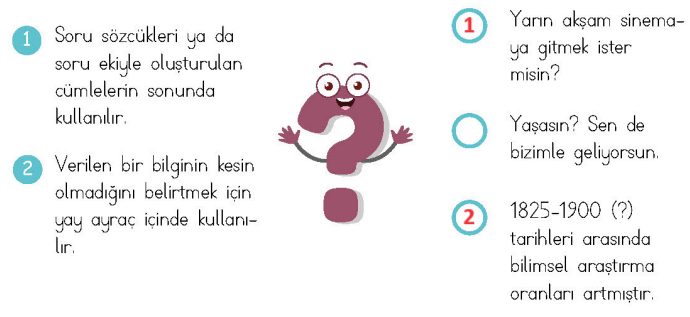 1 Soru sözcükleri ya da soru ekiyle oluşturulan cümlelerin sonunda kullanılır.

2 Verilen bir bilginin kesin olmadığını belirtmek için yay ayraç içinde kullanılır.

1 Yarın akşam sinemaya gitmek ister misin?

Yaşasın? Sen de bizimle geliyorsun.

2 1825-1900 (?) tarihleri arasında bilimsel araştırma oranları artmıştır.